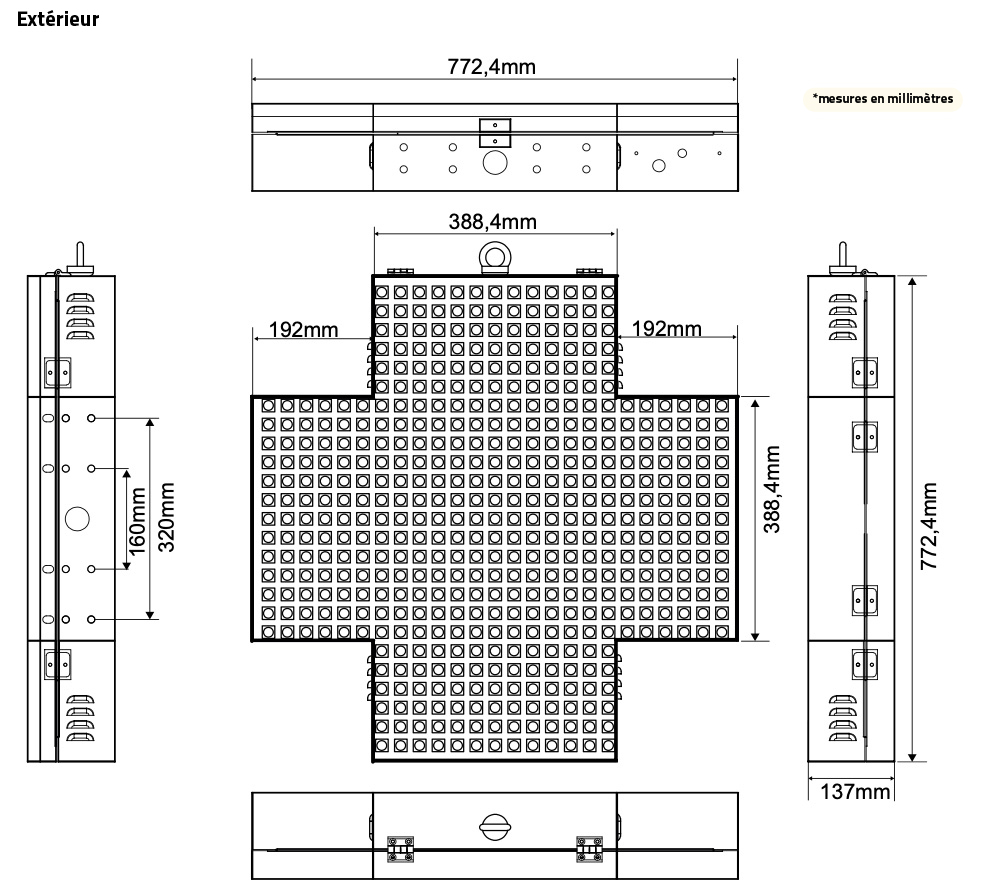 Extérieur

772,4mm

*mesures en millimètres

388,4mm

192mm

192mm

160mm

320mm

388,4mm

772,4mm

137mm